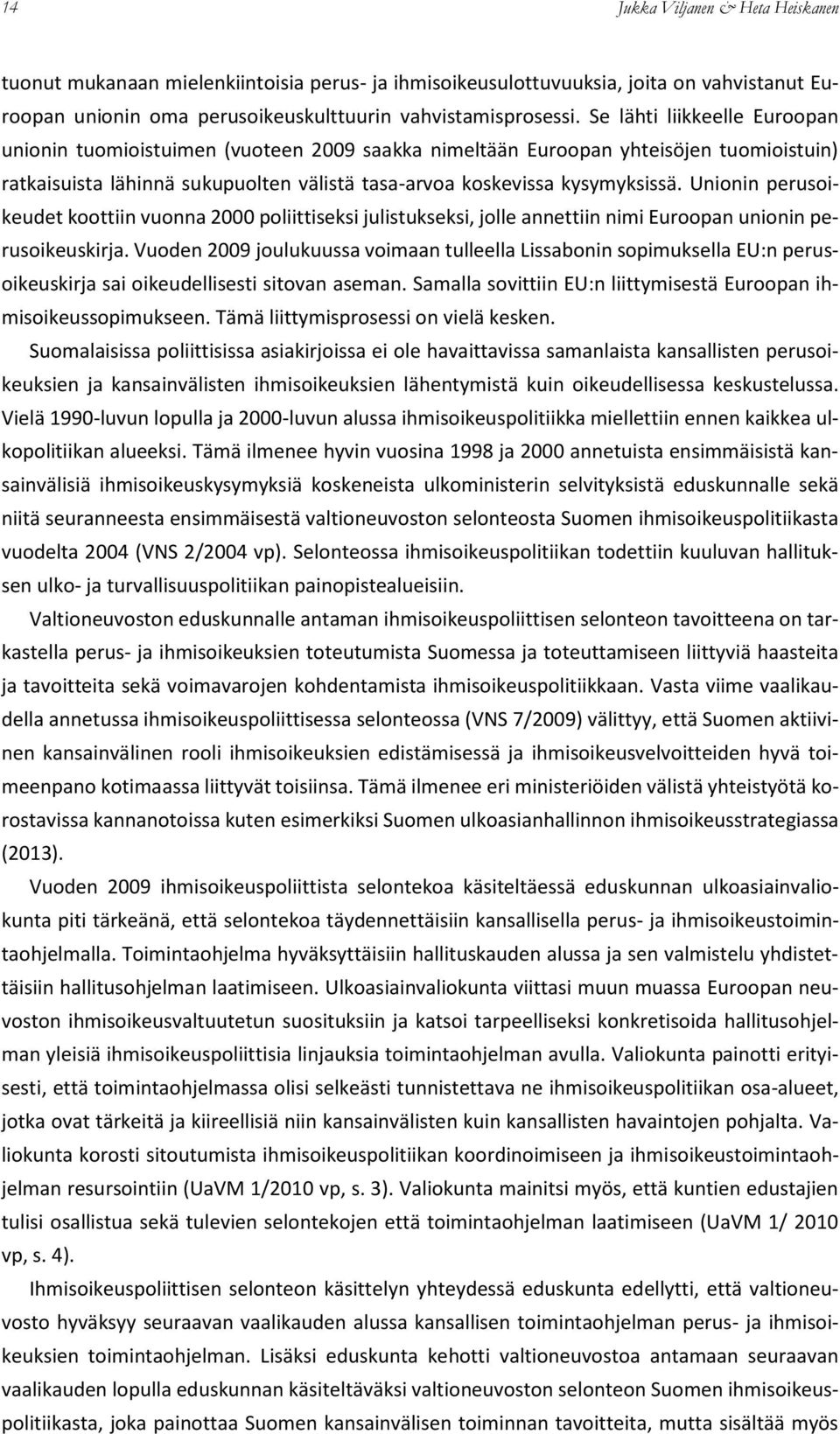 14

Jukka Viljanen & Heta Heiskanen

tuonut mukanaan mielenkiintoisia perus- ja ihmisoikeusulottuvuuksia, joita on vahvistanut Euroopan unionin oma perusoikeuskulttuurin vahvistamisprosessi. Se lähti liikkeelle Euroopan unionin tuomioistuimen (vuoteen 2009 saakka nimeltään Euroopan yhteisöjen tuomioistuin) ratkaisuista lähinnä sukupuolten välistä tasa-arvoa koskevissa kysymyksissä. Unionin perusoikeudet koottiin vuonna 2000 poliittiseksi julistukseksi, jolle annettiin nimi Euroopan unionin perusoikeuskirja. Vuoden 2009 joulukuussa voimaan tulleella Lissabonin sopimuksella EU:n perusoikeuskirja sai oikeudellisesti sitovan aseman. Samalla sovittiin EU:n liittymisestä Euroopan ihmisoikeussopimukseen. Tämä liittymisprosessi on vielä kesken.

Suomalaisissa poliittisissa asiakirjoissa ei ole havaittavissa samanlaista kansallisten perusoikeuksien ja kansainvälisten ihmisoikeuksien lähentymistä kuin oikeudellisessa keskustelussa. Vielä 1990-luvun lopulla ja 2000-luvun alussa ihmisoikeuspolitiikka miellettiin ennen kaikkea ulkopolitiikan alueeksi. Tämä ilmenee hyvin vuosina 1998 ja 2000 annetuista ensimmäisistä kansainvälisiä ihmisoikeuskysymyksiä koskeneista ulkoministerin selvityksistä eduskunnalle sekä niitä seuranneesta ensimmäisestä valtioneuvoston selonteosta Suomen ihmisoikeuspolitiikasta vuodelta 2004 (VNS 2/2004 vp). Selonteossa ihmisoikeuspolitiikan todettiin kuuluvan hallituksen ulko- ja turvallisuuspolitiikan painopistealueisiin.

Valtioneuvoston eduskunnalle antaman ihmisoikeuspoliittisen selonteon tavoitteena on tarkastella perus- ja ihmisoikeuksien toteutumista Suomessa ja toteuttamiseen liittyviä haasteita ja tavoitteita sekä voimavarojen kohdentamista ihmisoikeuspolitiikkaan. Vasta viime vaalikaudella annetussa ihmisoikeuspoliittisessa selonteossa (VNS 7/2009) välittyy, että Suomen aktiivinen kansainvälinen rooli ihmisoikeuksien edistämisessä ja ihmisoikeusvelvoitteiden hyvä toimeenpano kotimaassa liittyvät toisiinsa. Tämä ilmenee eri ministeriöiden välistä yhteistyötä korostavissa kannanotoissa kuten esimerkiksi Suomen ulkoasianhallinnon ihmisoikeusstrategiassa (2013).

Vuoden 2009 ihmisoikeuspoliittista selontekoa käsiteltäessä eduskunnan ulkoasiainvaliokunta piti tärkeänä, että selontekoa täydennettäisiin kansallisella perus- ja ihmisoikeustoimintaohjelmalla. Toimintaohjelma hyväksyttäisiin hallituskauden alussa ja sen valmistelu yhdistettäisiin hallitusohjelman laatimiseen. Ulkoasiainvaliokunta viittasi muun muassa Euroopan neuvoston ihmisoikeusvaltuutetun suosituksiin ja katsoi tarpeelliseksi konkretisoida hallitusohjelman yleisiä ihmisoikeuspoliittisia linjauksia toimintaohjelman avulla. Valiokunta painotti erityisesti, että toimintaohjelmassa olisi selkeästi tunnistettava ne ihmisoikeuspolitiikan osa-alueet, jotka ovat tärkeitä ja kiireellisiä niin kansainvälisten kuin kansallisten havaintojen pohjalta. Valiokunta korosti sitoutumista ihmisoikeuspolitiikan koordinoimiseen ja ihmisoikeustoimintaohjelman resursointiin (UaVM 1/2010 vp, s. 3). Valiokunta mainitsi myös, että kuntien edustajien tulisi osallistua sekä tulevien selontekojen että toimintaohjelman laatimiseen (UaVM 1/ 2010 vp, s. 4).

Ihmisoikeuspoliittisen selonteon käsittelyn yhteydessä eduskunta edellytti, että valtioneuvosto hyväksyy seuraavan vaalikauden alussa kansallisen toimintaohjelman perus- ja ihmisoikeuksien toimintaohjelman. Lisäksi eduskunta kehotti valtioneuvostoa antamaan seuraavan vaalikauden lopulla eduskunnan käsiteltäväksi valtioneuvoston selonteon Suomen ihmisoikeuspolitiikasta, joka painottaa Suomen kansainvälisen toiminnan tavoitteita, mutta sisältää myös